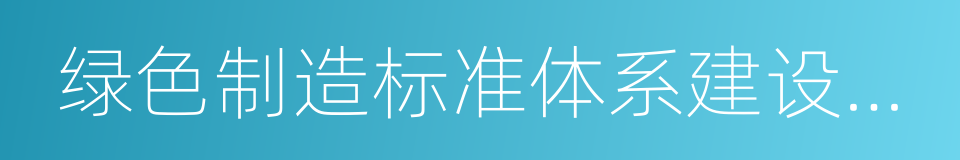 绿色制造标准体系建设...